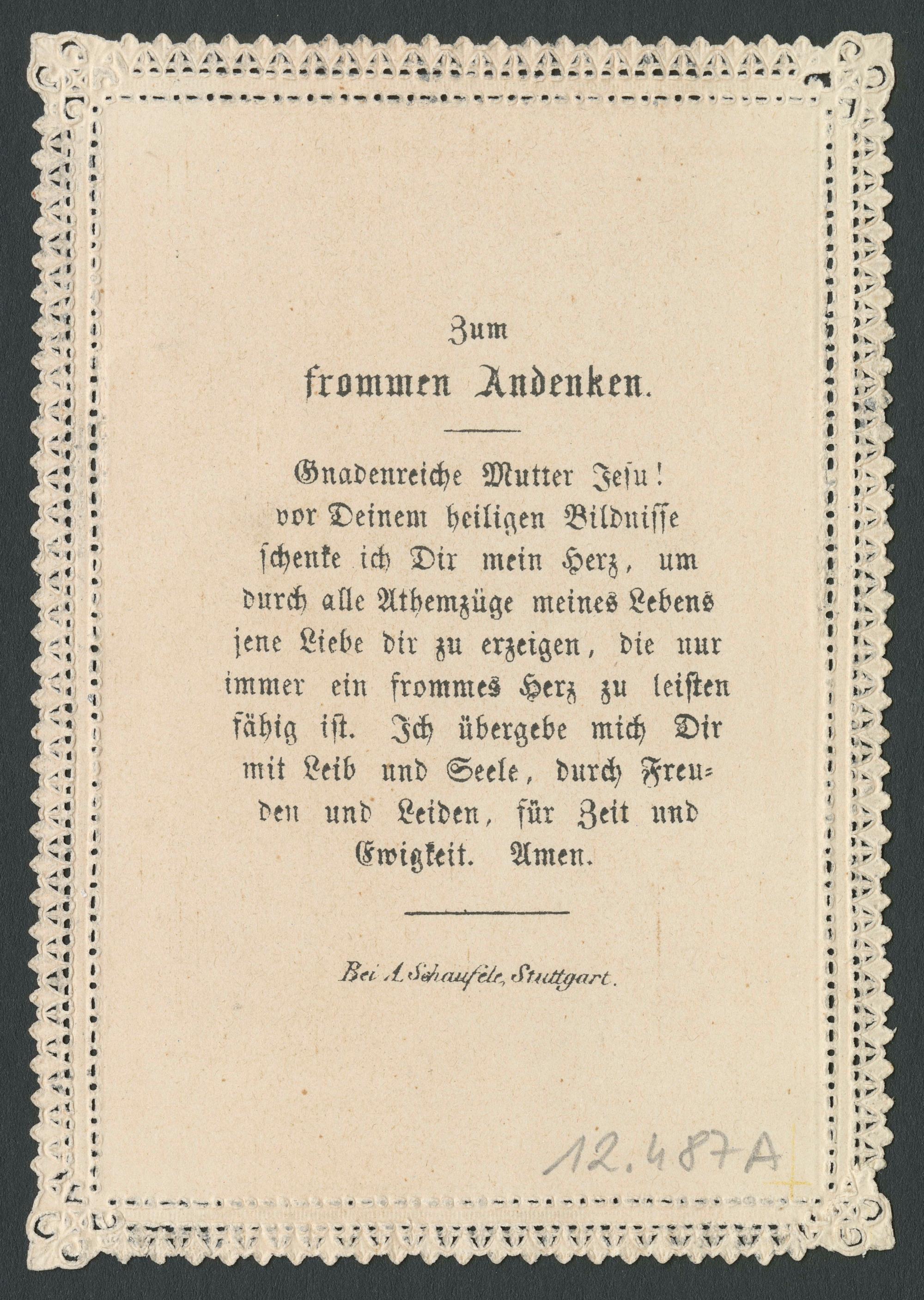 Zum
frommen Andenken.

Gnadenreiche Mutter Jesu! vor Deinem heiligen Bildnisse schenke ich Dir mein Herz, um durch alle Athemzüge meines Lebens jene Liebe dir zu erzeigen, die nur immer ein frommes Herz zu leisten fähig ist. Ich übergebe mich Dir mit Leib und Seele, durch Freuden und Leiden, für Zeit und Ewigkeit. Amen.

Bei A. Schaufele, Stuttgart.

12.487A